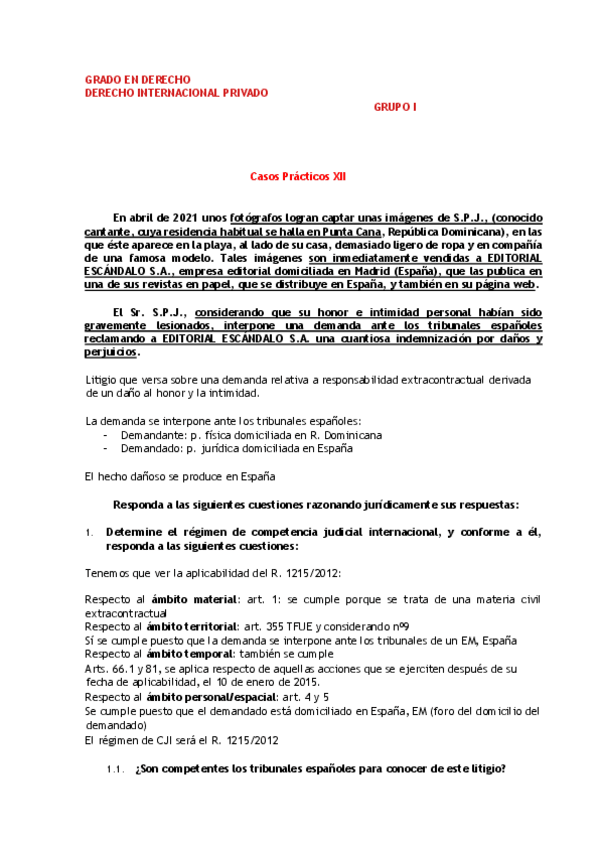 GRADO EN DERECHO
DERECHO INTERNACIONAL PRIVADO

GRUPO I

Casos Prácticos XII

En abril de 2021 unos fotógrafos logran captar unas imágenes de S.P.J., (conocido cantante, cuya residencia habitual se halla en Punta Cana, República Dominicana), en las que éste aparece en la playa, al lado de su casa, demasiado ligero de ropa y en compañía de una famosa modelo. Tales imágenes son inmediatamente vendidas a EDITORIAL ESCÁNDALO S.A., empresa editorial domiciliada en Madrid (España), que las publica en una de sus revistas en papel, que se distribuye en España, y también en su página web.

El Sr. S.P.J., considerando que su honor e intimidad personal habían sido gravemente lesionados, interpone una demanda ante los tribunales españoles reclamando a EDITORIAL ESCANDALO S.A. una cuantiosa indemnización por daños y perjuicios.

Litigio que versa sobre una demanda relativa a responsabilidad extracontractual derivada de un daño al honor y la intimidad.

La demanda se interpone ante los tribunales españoles:
- Demandante: p. física domiciliada en R. Dominicana
- Demandado: p. jurídica domiciliada en España

El hecho dañoso se produce en España

Responda a las siguientes cuestiones razonando jurídicamente sus respuestas:

1. Determine el régimen de competencia judicial internacional, y conforme a él, responda a las siguientes cuestiones:

Tenemos que ver la aplicabilidad del R. 1215/2012:

Respecto al ámbito material: art. 1: se cumple porque se trata de una materia civil extracontractual
Respecto al ámbito territorial: art. 355 TFUE y considerando nº9
Sí se cumple puesto que la demanda se interpone ante los tribunales de un EM, España
Respecto al ámbito temporal: también se cumple
Arts. 66.1 y 81, se aplica respecto de aquellas acciones que se ejerciten después de su fecha de aplicabilidad, el 10 de enero de 2015.
Respecto al ámbito personal/espacial: art. 4 y 5
Se cumple puesto que el demandado está domiciliado en España, EM (foro del domicilio del demandado)
El régimen de CJI será el R. 1215/2012

1.1. ¿Son competentes los tribunales españoles para conocer de este litigio?